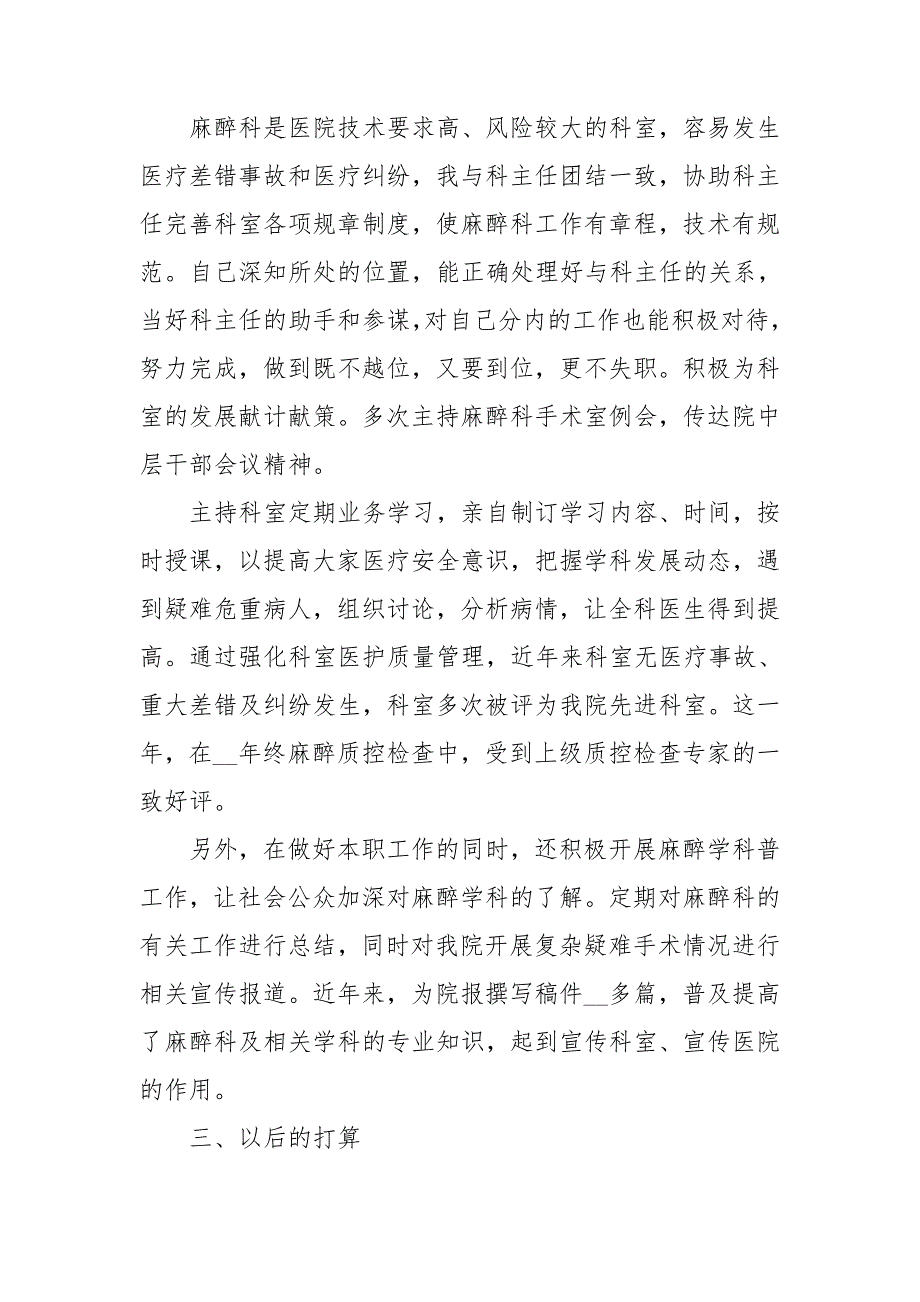 麻醉科是医院技术要求高、风险较大的科室，容易发生医疗差错事故和医疗纠纷，我与科主任团结一致，协助科主任完善科室各项规章制度，使麻醉科工作有章程，技术有规范。自己深知所处的位置，能正确处理好与科主任的关系，当好科主任的助手和参谋,对自己分内的工作也能积极对待，努力完成，做到既不越位，又要到位，更不失职。积极为科室的发展献计献策。多次主持麻醉科手术室例会，传达院中层干部会议精神。

主持科室定期业务学习，亲自制订学习内容、时间，按时授课，以提高大家医疗安全意识，把握学科发展动态，遇到疑难危重病人，组织讨论，分析病情，让全科医生得到提高。通过强化科室医护质量管理，近年来科室无医疗事故、重大差错及纠纷发生，科室多次被评为我院先进科室。这一年，在__年终麻醉质控检查中，受到上级质控检查专家的一致好评。

另外，在做好本职工作的同时，还积极开展麻醉学科普工作，让社会公众加深对麻醉学科的了解。定期对麻醉科的有关工作进行总结，同时对我院开展复杂疑难手术情况进行相关宣传报道。近年来，为院报撰写稿件__多篇，普及提高了麻醉科及相关学科的专业知识，起到宣传科室、宣传医院的作用。

三、以后的打算